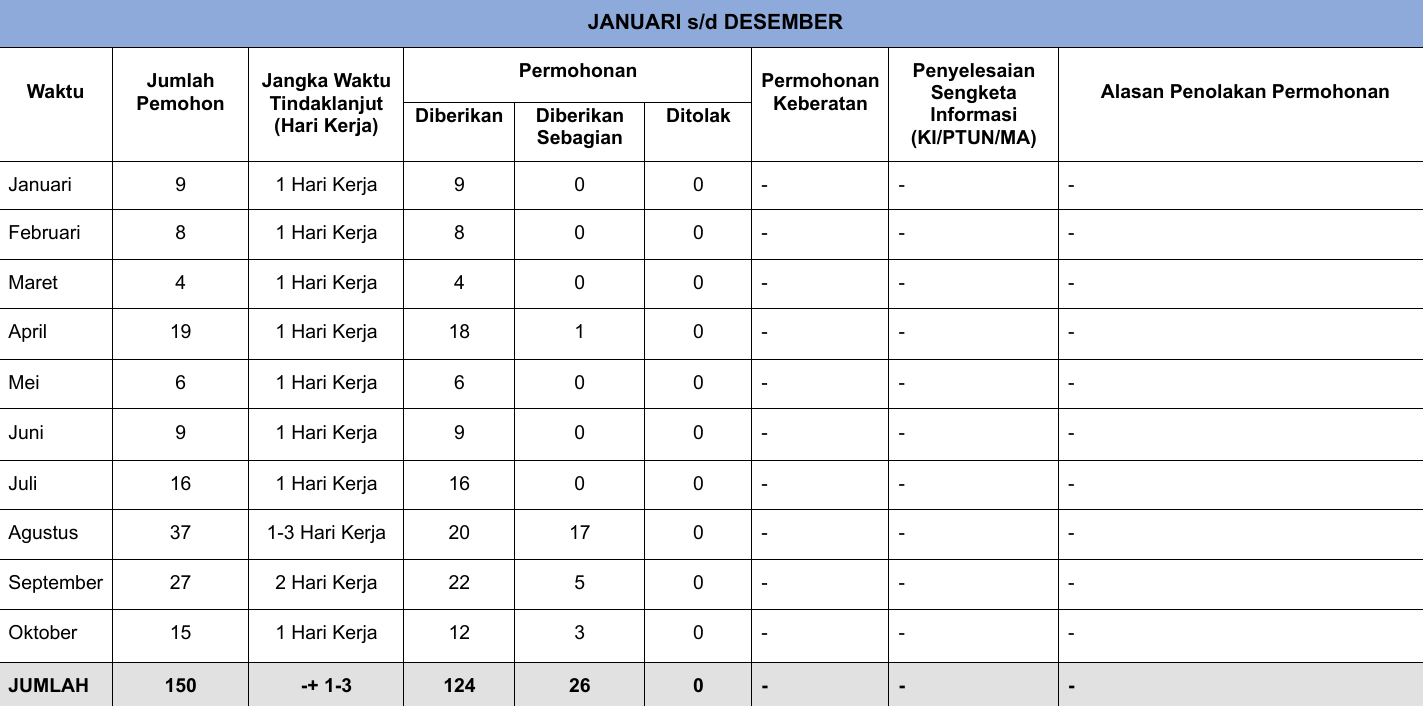 JANUARI s/d DESEMBER

| Waktu | Jumlah Pemohon | Jangka Waktu Tindaklanjut (Hari Kerja) | Permohonan |  |  | Permohonan Keberatan | Penyelesaian Sengketa Informasi (KI/PTUN/MA) | Alasan Penolakan Permohonan |
|---|---|---|---|---|---|---|---|---|
|  |  |  | Diberikan | Diberikan Sebagian | Ditolak |  |  |  |
| Januari | 9 | 1 Hari Kerja | 9 | 0 | 0 | - | - | - |
| Februari | 8 | 1 Hari Kerja | 8 | 0 | 0 | - | - | - |
| Maret | 4 | 1 Hari Kerja | 4 | 0 | 0 | - | - | - |
| April | 19 | 1 Hari Kerja | 18 | 1 | 0 | - | - | - |
| Mei | 6 | 1 Hari Kerja | 6 | 0 | 0 | - | - | - |
| Juni | 9 | 1 Hari Kerja | 9 | 0 | 0 | - | - | - |
| Juli | 16 | 1 Hari Kerja | 16 | 0 | 0 | - | - | - |
| Agustus | 37 | 1-3 Hari Kerja | 20 | 17 | 0 | - | - | - |
| September | 27 | 2 Hari Kerja | 22 | 5 | 0 | - | - | - |
| Oktober | 15 | 1 Hari Kerja | 12 | 3 | 0 | - | - | - |
| JUMLAH | 150 | -+ 1-3 | 124 | 26 | 0 | - | - | - |